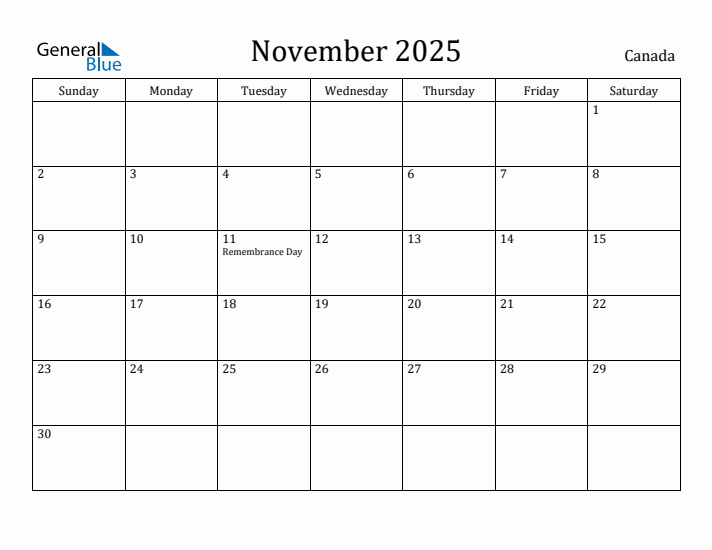 General Blue

November 2025

Canada

| Sunday | Monday | Tuesday | Wednesday | Thursday | Friday | Saturday |
|---|---|---|---|---|---|---|
| | | | | | | 1 |
| 2 | 3 | 4 | 5 | 6 | 7 | 8 |
| 9 | 10 | 11 Remembrance Day | 12 | 13 | 14 | 15 |
| 16 | 17 | 18 | 19 | 20 | 21 | 22 |
| 23 | 24 | 25 | 26 | 27 | 28 | 29 |
| 30 | | | | | | |